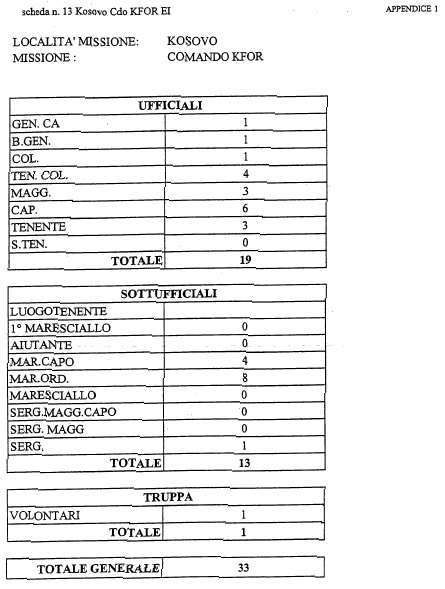 scheda n. 13 Kosovo Cdo KFOR EI

APPENDICE 1

LOCALITA' MISSIONE: KOSOVO
MISSIONE : COMANDO KFOR

| UFFICIALI | |
|---|---|
| GEN. CA | 1 |
| B.GEN. | 1 |
| COL. | 1 |
| TEN. COL. | 4 |
| MAGG. | 3 |
| CAP. | 6 |
| TENENTE | 3 |
| S.TEN. | 0 |
| TOTALE | 19 |

| SOTTUFFICIALI | |
|---|---|
| LUOGOTENENTE | |
| 1° MARESCIALLO | 0 |
| AIUTANTE | 0 |
| MAR.CAPO | 4 |
| MAR.ORD. | 8 |
| MARESCIALLO | 0 |
| SERG.MAGG.CAPO | 0 |
| SERG. MAGG | 0 |
| SERG. | 1 |
| TOTALE | 13 |

| TRUPPA | |
|---|---|
| VOLONTARI | 1 |
| TOTALE | 1 |

| TOTALE GENERALE | 33 |
|---|---|